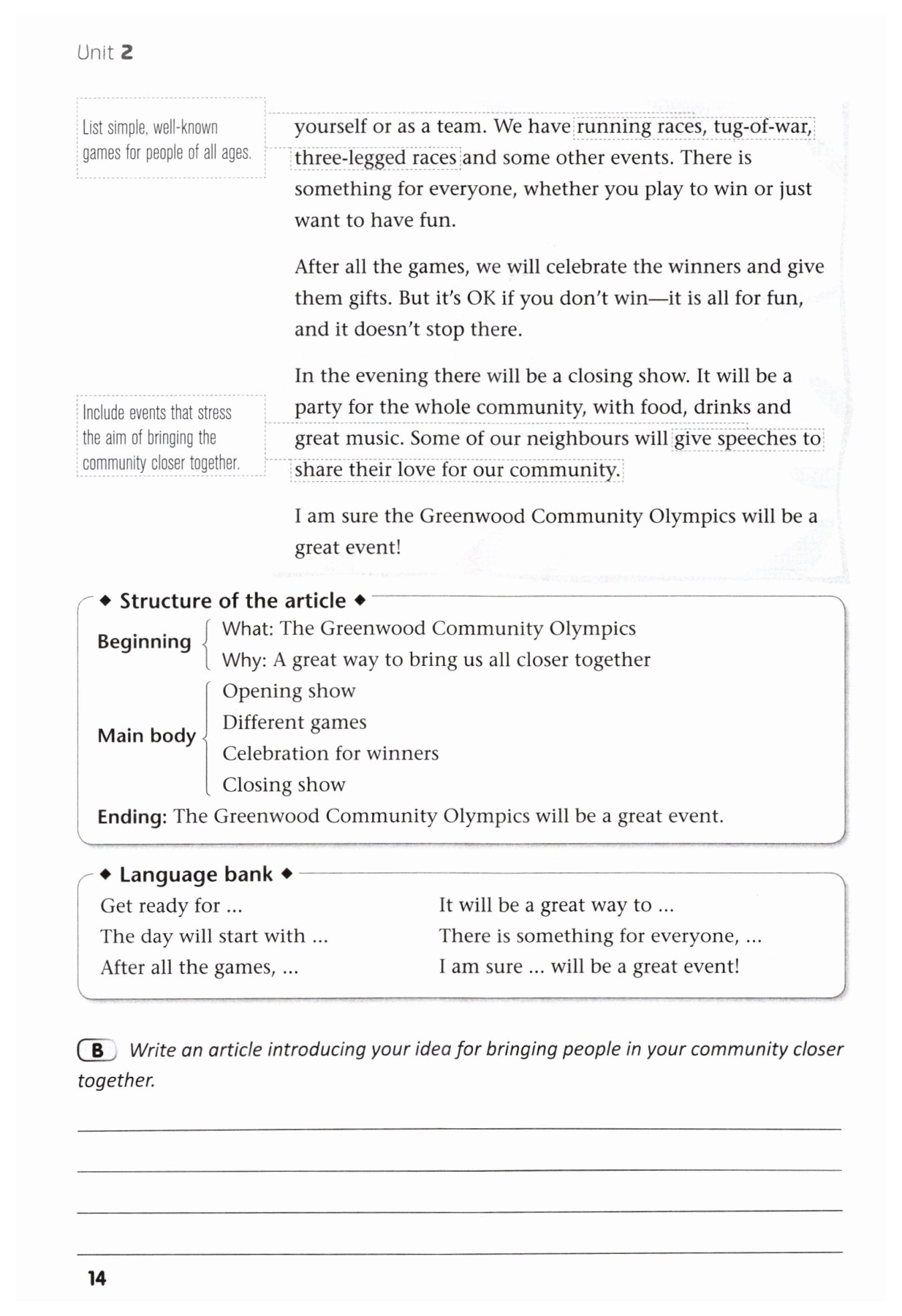 Unit 2

List simple, well-known games for people of all ages.

yourself or as a team. We have running races, tug-of-war, three-legged races and some other events. There is something for everyone, whether you play to win or just want to have fun.

After all the games, we will celebrate the winners and give them gifts. But it's OK if you don't win—it is all for fun, and it doesn't stop there.

Include events that stress the aim of bringing the community closer together.

In the evening there will be a closing show. It will be a party for the whole community, with food, drinks and great music. Some of our neighbours will give speeches to share their love for our community.

I am sure the Greenwood Community Olympics will be a great event!

◆ Structure of the article ◆

Beginning
What: The Greenwood Community Olympics
Why: A great way to bring us all closer together

Main body
Opening show
Different games
Celebration for winners
Closing show

Ending: The Greenwood Community Olympics will be a great event.

◆ Language bank ◆

Get ready for ...
The day will start with ...
After all the games, ...

It will be a great way to ...
There is something for everyone, ...
I am sure ... will be a great event!

B Write an article introducing your idea for bringing people in your community closer together.

14